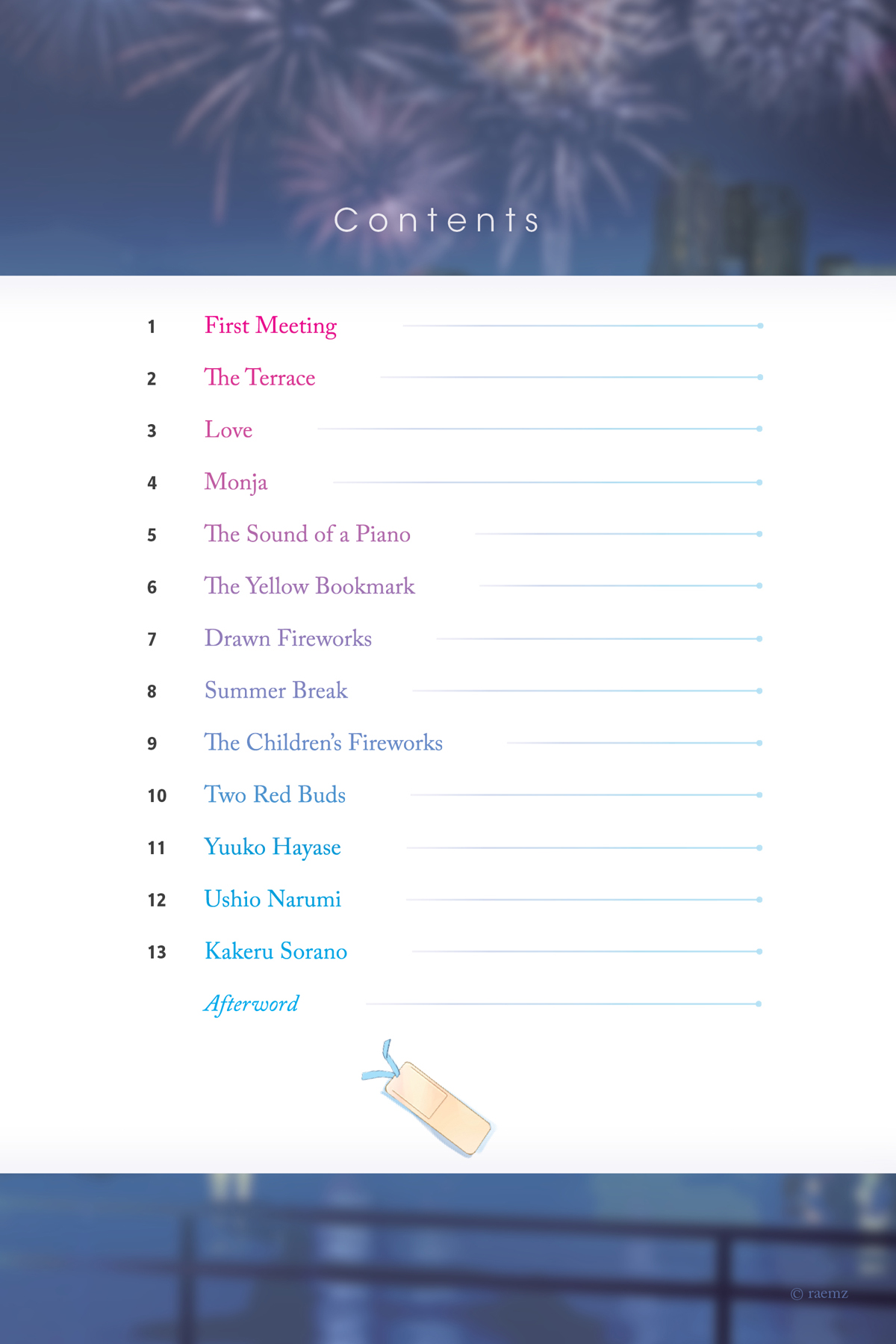 Contents

1 First Meeting

2 The Terrace

3 Love

4 Monja

5 The Sound of a Piano

6 The Yellow Bookmark

7 Drawn Fireworks

8 Summer Break

9 The Children's Fireworks

10 Two Red Buds

11 Yuuko Hayase

12 Ushio Narumi

13 Kakeru Sorano

Afterword

© raemz